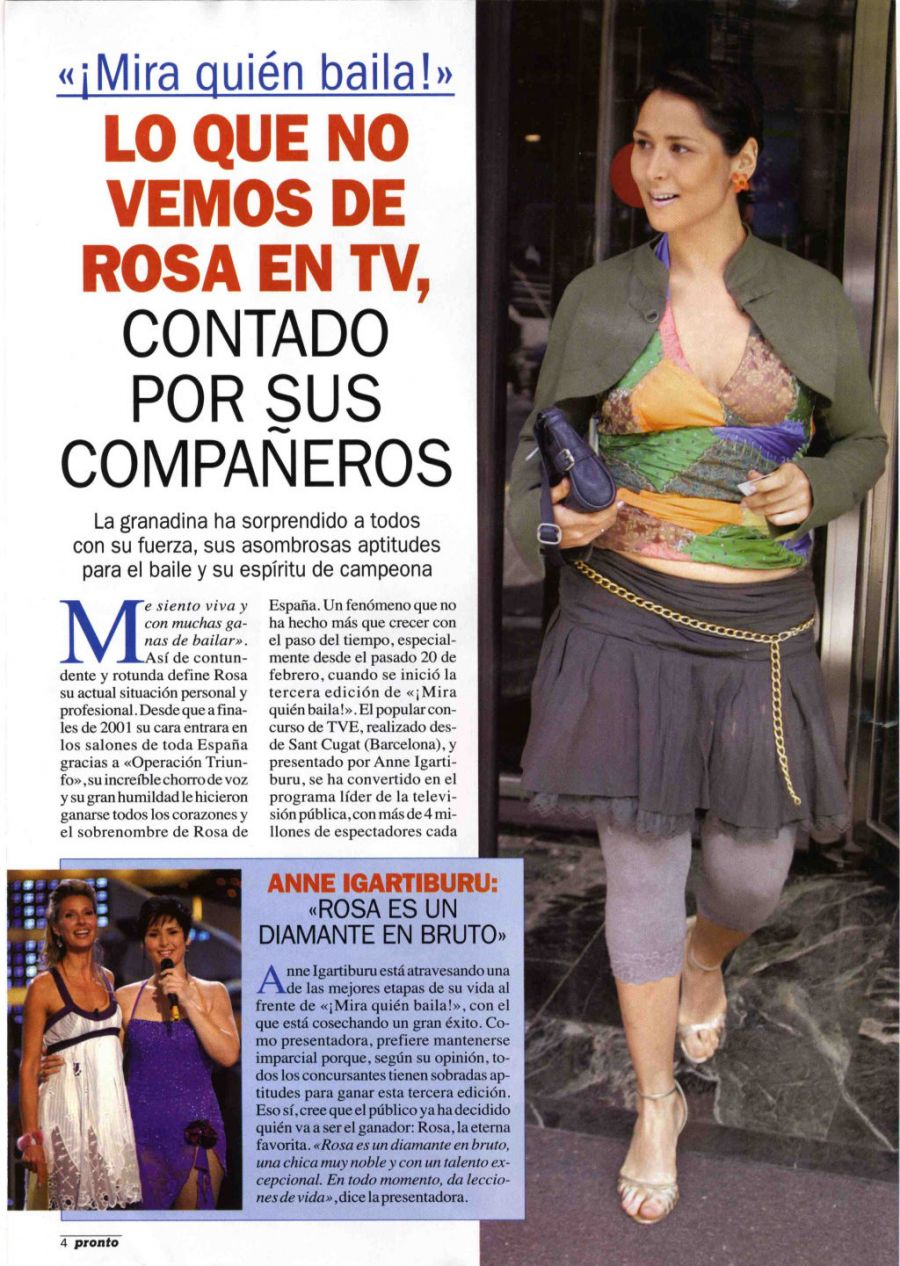 «¡Mira quién baila!»

LO QUE NO VEMOS DE ROSA EN TV, CONTADO POR SUS COMPAÑEROS

La granadina ha sorprendido a todos con su fuerza, sus asombrosas aptitudes para el baile y su espíritu de campeona

«Me siento viva y con muchas ganas de bailar». Así de contundente y rotunda define Rosa su actual situación personal y profesional. Desde que a finales de 2001 su cara entrara en los salones de toda España gracias a «Operación Triunfo», su increíble chorro de voz y su gran humildad le hicieron ganarse todos los corazones y el sobrenombre de Rosa de España. Un fenómeno que no ha hecho más que crecer con el paso del tiempo, especialmente desde el pasado 20 de febrero, cuando se inició la tercera edición de «¡Mira quién baila!». El popular concurso de TVE, realizado desde Sant Cugat (Barcelona), y presentado por Anne Igartiburu, se ha convertido en el programa líder de la televisión pública, con más de 4 millones de espectadores cada

ANNE IGARTIBURU: «ROSA ES UN DIAMANTE EN BRUTO»

Anne Igartiburu está atravesando una de las mejores etapas de su vida al frente de «¡Mira quién baila!», con el que está cosechando un gran éxito. Como presentadora, prefiere mantenerse imparcial porque, según su opinión, todos los concursantes tienen sobradas aptitudes para ganar esta tercera edición. Eso sí, cree que el público ya ha decidido quién va a ser el ganador: Rosa, la eterna favorita. «Rosa es un diamante en bruto, una chica muy noble y con un talento excepcional. En todo momento, da lecciones de vida», dice la presentadora.

4 pronto